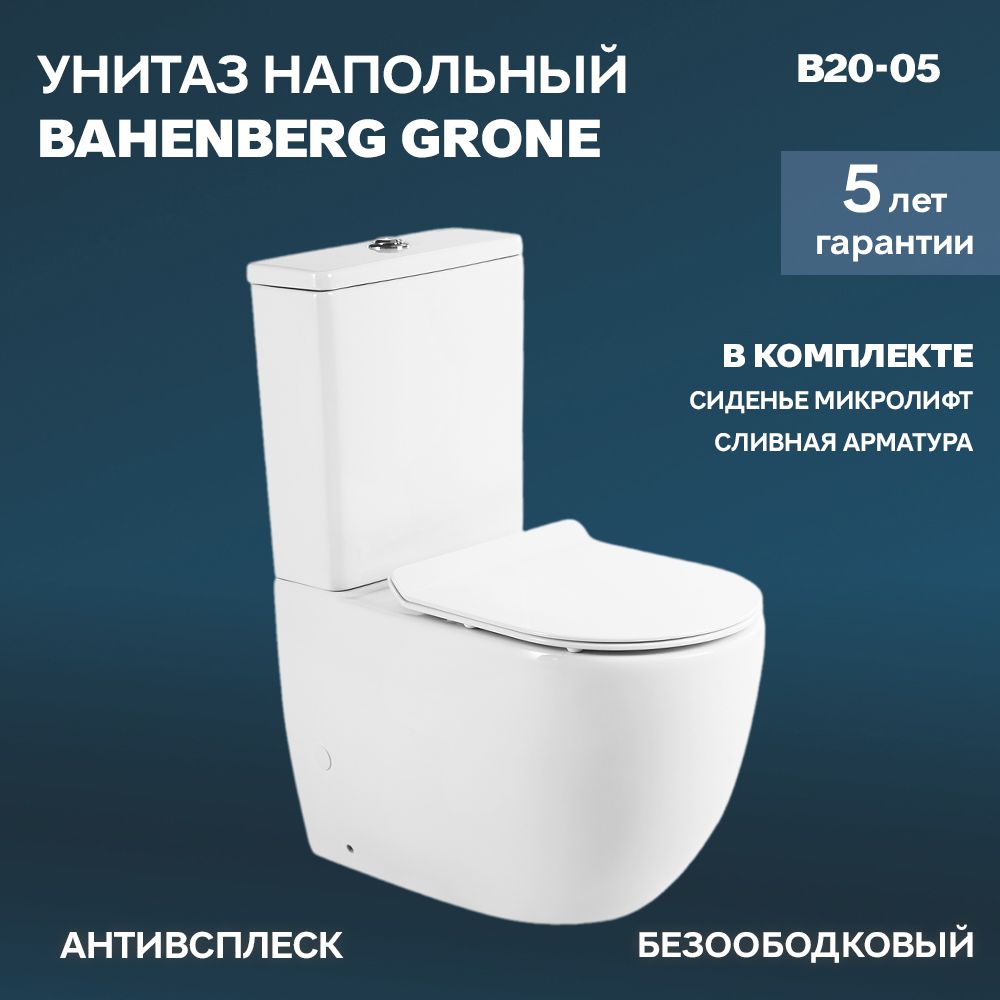 УНИТАЗ НАПОЛЬНЫЙ
BAHENBERG GRONE

B20-05

5 лет
гарантии

В КОМПЛЕКТЕ
СИДЕНЬЕ МИКРОЛИФТ
СЛИВНАЯ АРМАТУРА

АНТИВСПЛЕСК

БЕЗООБОДКОВЫЙ